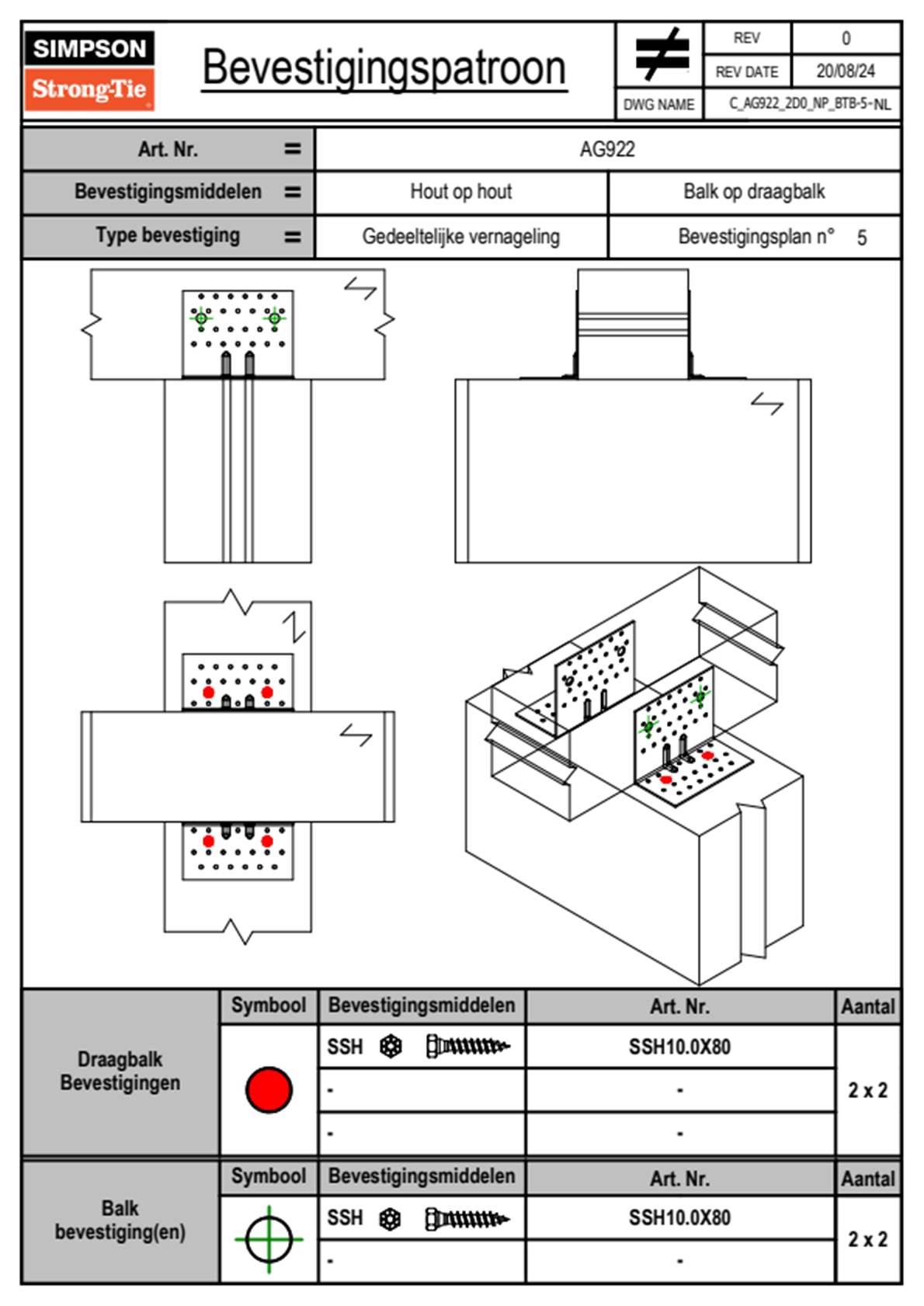 SIMPSON
Strong-Tie

Bevestigingspatroon

| REV | 0 |
|---|---|
| REV DATE | 20/08/24 |
| DWG NAME | C_AG922_2D0_NP_BTB-5-NL |

| Art. Nr. = | AG922 | |
|---|---|---|
| Bevestigingsmiddelen = | Hout op hout | Balk op draagbalk |
| Type bevestiging = | Gedeeltelijke vernageling | Bevestigingsplan n° 5 |

| | Symbool | Bevestigingsmiddelen | Art. Nr. | Aantal |
|---|---|---|---|---|
| Draagbalk Bevestigingen | | SSH | SSH10.0X80 | 2 x 2 |
| | | - | - | |
| | | - | - | |

| | Symbool | Bevestigingsmiddelen | Art. Nr. | Aantal |
|---|---|---|---|---|
| Balk bevestiging(en) | | SSH | SSH10.0X80 | 2 x 2 |
| | | - | - | |